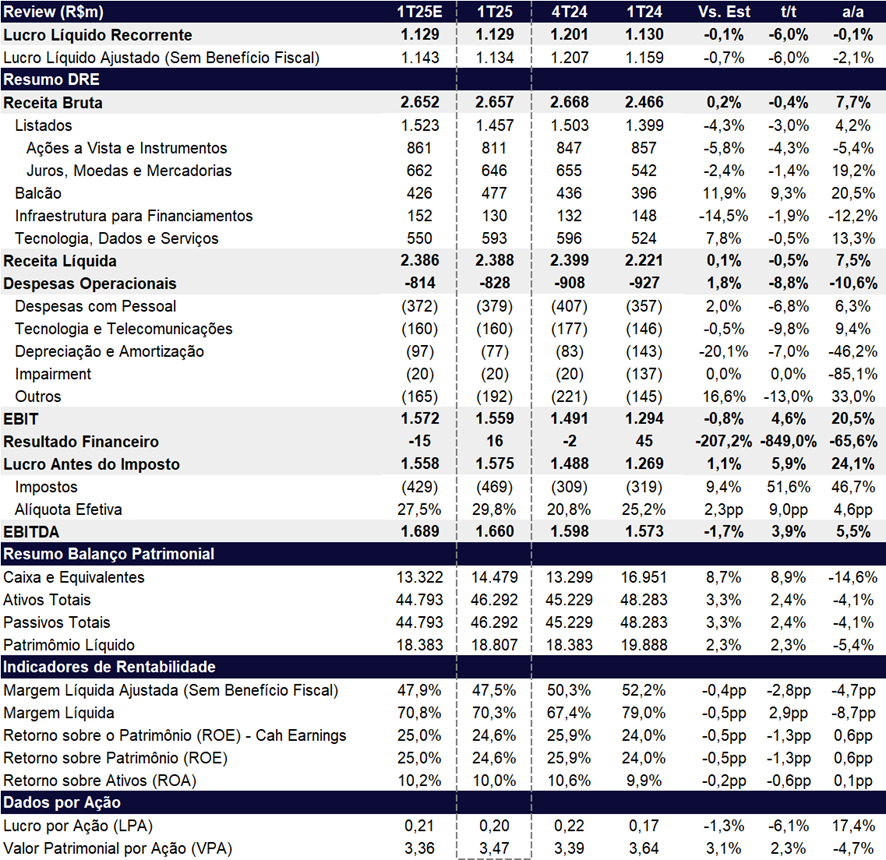 | Review (R$m) | 1T25E | 1T25 | 4T24 | 1T24 | Vs. Est | t/t | a/a |
|---|---|---|---|---|---|---|---|
| Lucro Líquido Recorrente | 1.129 | 1.129 | 1.201 | 1.130 | -0,1% | -6,0% | -0,1% |
| Lucro Líquido Ajustado (Sem Benefício Fiscal) | 1.143 | 1.134 | 1.207 | 1.159 | -0,7% | -6,0% | -2,1% |
| Resumo DRE | | | | | | | |
| Receita Bruta | 2.652 | 2.657 | 2.668 | 2.466 | 0,2% | -0,4% | 7,7% |
| Listados | 1.523 | 1.457 | 1.503 | 1.399 | -4,3% | -3,0% | 4,2% |
| Ações a Vista e Instrumentos | 861 | 811 | 847 | 857 | -5,8% | -4,3% | -5,4% |
| Juros, Moedas e Mercadorias | 662 | 646 | 655 | 542 | -2,4% | -1,4% | 19,2% |
| Balcão | 426 | 477 | 436 | 396 | 11,9% | 9,3% | 20,5% |
| Infraestrutura para Financiamentos | 152 | 130 | 132 | 148 | -14,5% | -1,9% | -12,2% |
| Tecnologia, Dados e Serviços | 550 | 593 | 596 | 524 | 7,8% | -0,5% | 13,3% |
| Receita Líquida | 2.386 | 2.388 | 2.399 | 2.221 | 0,1% | -0,5% | 7,5% |
| Despesas Operacionais | -814 | -828 | -908 | -927 | 1,8% | -8,8% | -10,6% |
| Despesas com Pessoal | (372) | (379) | (407) | (357) | 2,0% | -6,8% | 6,3% |
| Tecnologia e Telecomunicações | (160) | (160) | (177) | (146) | -0,5% | -9,8% | 9,4% |
| Depreciação e Amortização | (97) | (77) | (83) | (143) | -20,1% | -7,0% | -46,2% |
| Impairment | (20) | (20) | (20) | (137) | 0,0% | 0,0% | -85,1% |
| Outros | (165) | (192) | (221) | (145) | 16,6% | -13,0% | 33,0% |
| EBIT | 1.572 | 1.559 | 1.491 | 1.294 | -0,8% | 4,6% | 20,5% |
| Resultado Financeiro | -15 | 16 | -2 | 45 | -207,2% | -849,0% | -65,6% |
| Lucro Antes do Imposto | 1.558 | 1.575 | 1.488 | 1.269 | 1,1% | 5,9% | 24,1% |
| Impostos | (429) | (469) | (309) | (319) | 9,4% | 51,6% | 46,7% |
| Alíquota Efetiva | 27,5% | 29,8% | 20,8% | 25,2% | 2,3pp | 9,0pp | 4,6pp |
| EBITDA | 1.689 | 1.660 | 1.598 | 1.573 | -1,7% | 3,9% | 5,5% |
| Resumo Balanço Patrimonial | | | | | | | |
| Caixa e Equivalentes | 13.322 | 14.479 | 13.299 | 16.951 | 8,7% | 8,9% | -14,6% |
| Ativos Totais | 44.793 | 46.292 | 45.229 | 48.283 | 3,3% | 2,4% | -4,1% |
| Passivos Totais | 44.793 | 46.292 | 45.229 | 48.283 | 3,3% | 2,4% | -4,1% |
| Patrimônio Líquido | 18.383 | 18.807 | 18.383 | 19.888 | 2,3% | 2,3% | -5,4% |
| Indicadores de Rentabilidade | | | | | | | |
| Margem Líquida Ajustada (Sem Benefício Fiscal) | 47,9% | 47,5% | 50,3% | 52,2% | -0,4pp | -2,8pp | -4,7pp |
| Margem Líquida | 70,8% | 70,3% | 67,4% | 79,0% | -0,5pp | 2,9pp | -8,7pp |
| Retorno sobre o Patrimônio (ROE) - Cah Earnings | 25,0% | 24,6% | 25,9% | 24,0% | -0,5pp | -1,3pp | 0,6pp |
| Retorno sobre Patrimônio (ROE) | 25,0% | 24,6% | 25,9% | 24,0% | -0,5pp | -1,3pp | 0,6pp |
| Retorno sobre Ativos (ROA) | 10,2% | 10,0% | 10,6% | 9,9% | -0,2pp | -0,6pp | 0,1pp |
| Dados por Ação | | | | | | | |
| Lucro por Ação (LPA) | 0,21 | 0,20 | 0,22 | 0,17 | -1,3% | -6,1% | 17,4% |
| Valor Patrimonial por Ação (VPA) | 3,36 | 3,47 | 3,39 | 3,64 | 3,1% | 2,3% | -4,7% |